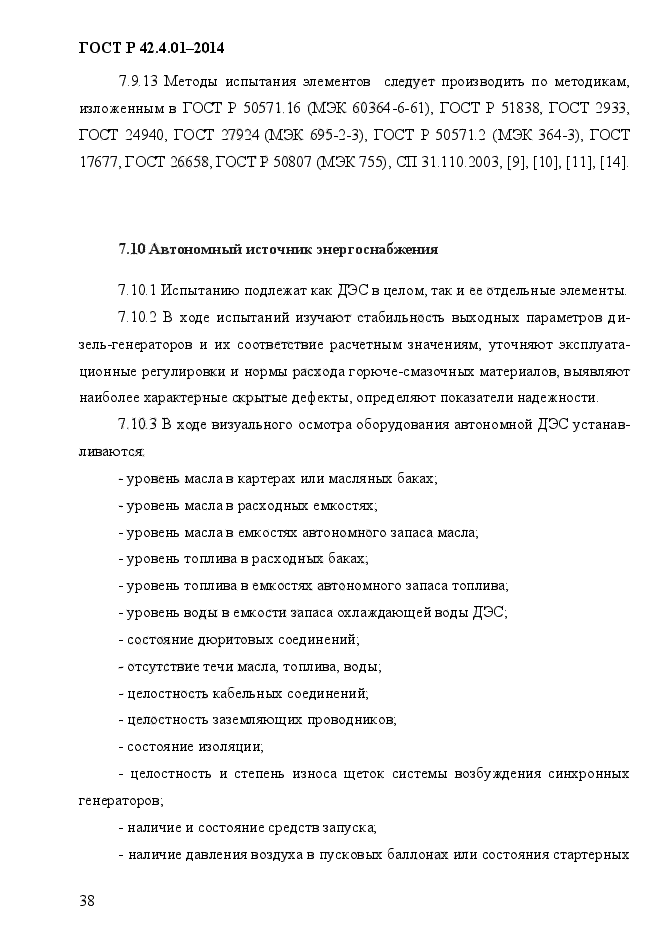 ГОСТ Р 42.4.01–2014

7.9.13 Методы испытания элементов следует производить по методикам, изложенным в ГОСТ Р 50571.16 (МЭК 60364-6-61), ГОСТ Р 51838, ГОСТ 2933, ГОСТ 24940, ГОСТ 27924 (МЭК 695-2-3), ГОСТ Р 50571.2 (МЭК 364-3), ГОСТ 17677, ГОСТ 26658, ГОСТ Р 50807 (МЭК 755), СП 31.110.2003, [9], [10], [11], [14].

7.10 Автономный источник энергоснабжения

7.10.1 Испытанию подлежат как ДЭС в целом, так и ее отдельные элементы.

7.10.2 В ходе испытаний изучают стабильность выходных параметров дизель-генераторов и их соответствие расчетным значениям, уточняют эксплуатационные регулировки и нормы расхода горюче-смазочных материалов, выявляют наиболее характерные скрытые дефекты, определяют показатели надежности.

7.10.3 В ходе визуального осмотра оборудования автономной ДЭС устанавливаются:

- уровень масла в картерах или масляных баках;

- уровень масла в расходных емкостях;

- уровень масла в емкостях автономного запаса масла;

- уровень топлива в расходных баках;

- уровень топлива в емкостях автономного запаса топлива;

- уровень воды в емкости запаса охлаждающей воды ДЭС;

- состояние дюритовых соединений;

- отсутствие течи масла, топлива, воды;

- целостность кабельных соединений;

- целостность заземляющих проводников;

- состояние изоляции;

- целостность и степень износа щеток системы возбуждения синхронных генераторов;

- наличие и состояние средств запуска;

- наличие давления воздуха в пусковых баллонах или состояния стартерных

38